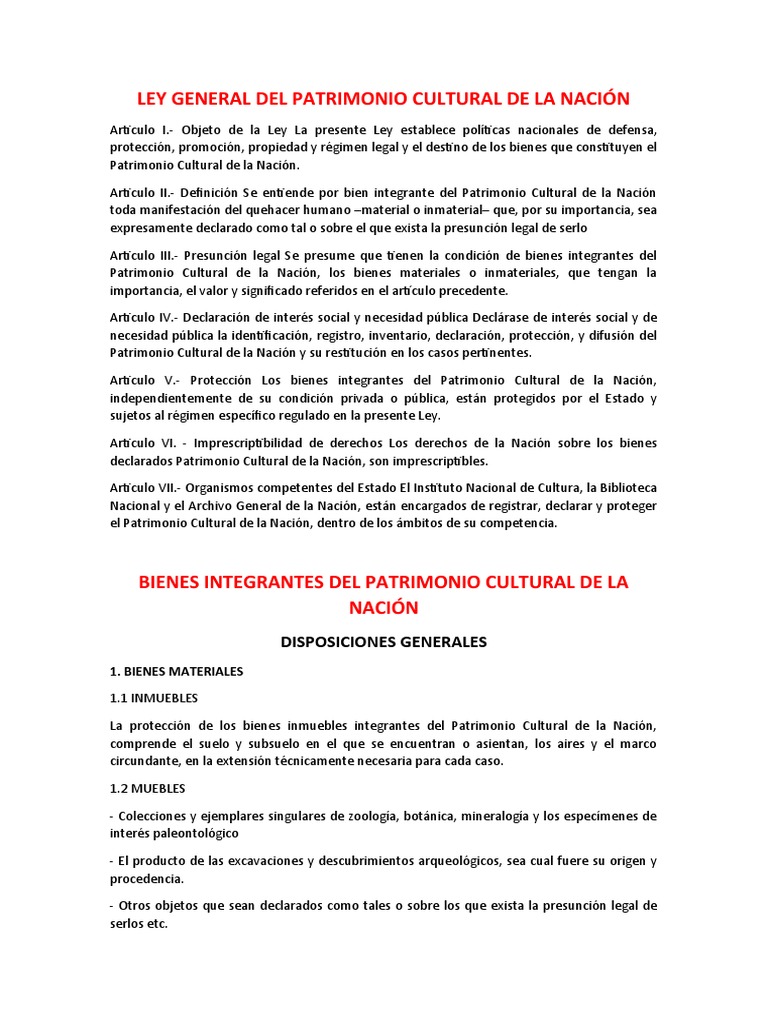 LEY GENERAL DEL PATRIMONIO CULTURAL DE LA NACIÓN

Artículo I.- Objeto de la Ley La presente Ley establece políticas nacionales de defensa, protección, promoción, propiedad y régimen legal y el destino de los bienes que constituyen el Patrimonio Cultural de la Nación.

Artículo II.- Definición Se entiende por bien integrante del Patrimonio Cultural de la Nación toda manifestación del quehacer humano –material o inmaterial– que, por su importancia, sea expresamente declarado como tal o sobre el que exista la presunción legal de serlo

Artículo III.- Presunción legal Se presume que tienen la condición de bienes integrantes del Patrimonio Cultural de la Nación, los bienes materiales o inmateriales, que tengan la importancia, el valor y significado referidos en el artículo precedente.

Artículo IV.- Declaración de interés social y necesidad pública Declárase de interés social y de necesidad pública la identificación, registro, inventario, declaración, protección, y difusión del Patrimonio Cultural de la Nación y su restitución en los casos pertinentes.

Artículo V.- Protección Los bienes integrantes del Patrimonio Cultural de la Nación, independientemente de su condición privada o pública, están protegidos por el Estado y sujetos al régimen específico regulado en la presente Ley.

Artículo VI. - Imprescriptibilidad de derechos Los derechos de la Nación sobre los bienes declarados Patrimonio Cultural de la Nación, son imprescriptibles.

Artículo VII.- Organismos competentes del Estado El Instituto Nacional de Cultura, la Biblioteca Nacional y el Archivo General de la Nación, están encargados de registrar, declarar y proteger el Patrimonio Cultural de la Nación, dentro de los ámbitos de su competencia.

BIENES INTEGRANTES DEL PATRIMONIO CULTURAL DE LA NACIÓN

DISPOSICIONES GENERALES

1. BIENES MATERIALES

1.1 INMUEBLES

La protección de los bienes inmuebles integrantes del Patrimonio Cultural de la Nación, comprende el suelo y subsuelo en el que se encuentran o asientan, los aires y el marco circundante, en la extensión técnicamente necesaria para cada caso.

1.2 MUEBLES

- Colecciones y ejemplares singulares de zoología, botánica, mineralogía y los especímenes de interés paleontológico

- El producto de las excavaciones y descubrimientos arqueológicos, sea cual fuere su origen y procedencia.

- Otros objetos que sean declarados como tales o sobre los que exista la presunción legal de serlos etc.